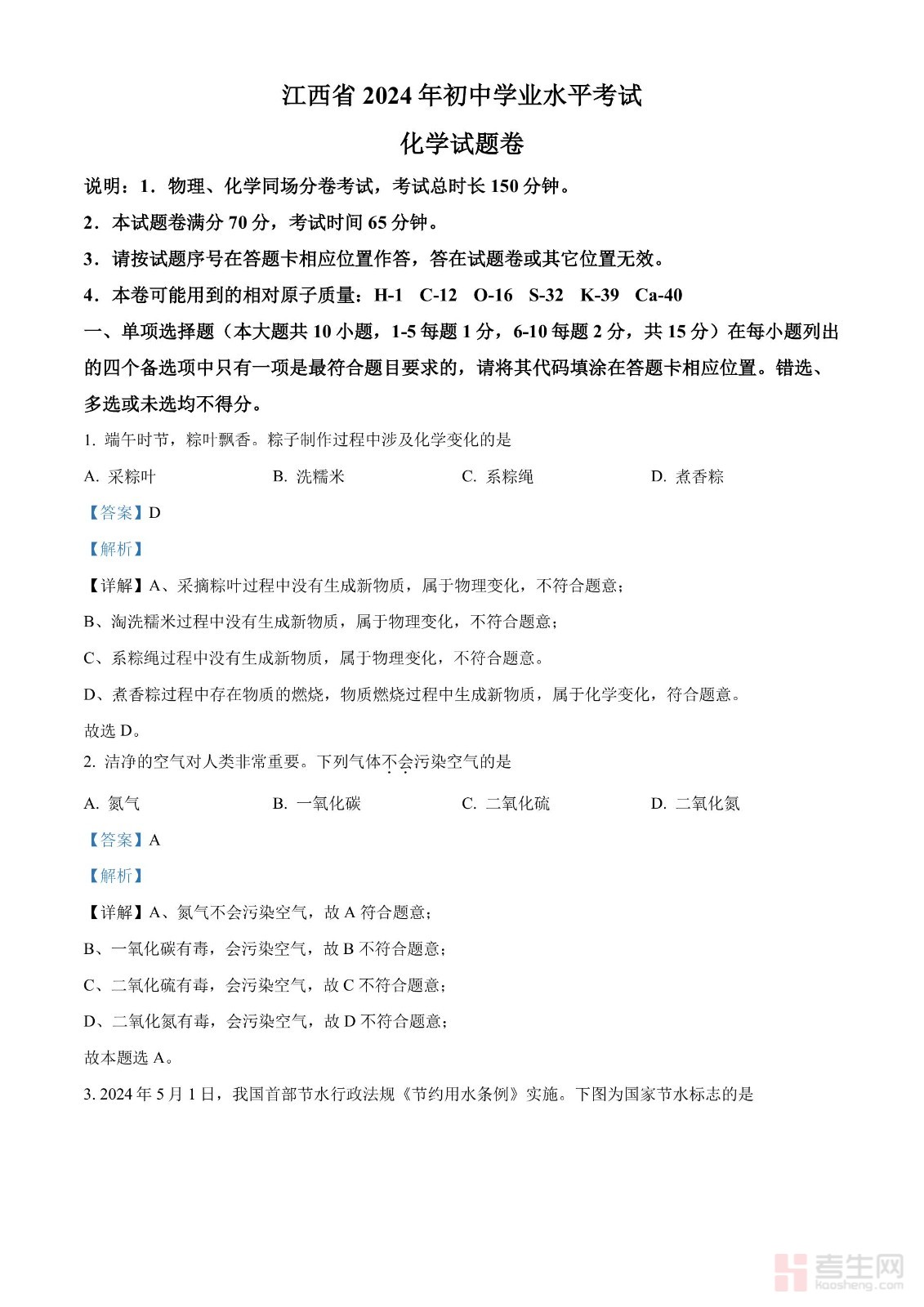 江西省 2024 年初中学业水平考试

化学试题卷

说明：1．物理、化学同场分卷考试，考试总时长 150 分钟。

2．本试题卷满分 70 分，考试时间 65 分钟。

3．请按试题序号在答题卡相应位置作答，答在试题卷或其它位置无效。

4．本卷可能用到的相对原子质量：H-1　C-12　O-16　S-32　K-39　Ca-40

一、单项选择题（本大题共 10 小题，1-5 每题 1 分，6-10 每题 2 分，共 15 分）在每小题列出的四个备选项中只有一项是最符合题目要求的，请将其代码填涂在答题卡相应位置。错选、多选或未选均不得分。

1. 端午时节，粽叶飘香。粽子制作过程中涉及化学变化的是

A. 采粽叶　　B. 洗糯米　　C. 系粽绳　　D. 煮香粽

【答案】D

【解析】

【详解】A、采摘粽叶过程中没有生成新物质，属于物理变化，不符合题意；

B、淘洗糯米过程中没有生成新物质，属于物理变化，不符合题意；

C、系粽绳过程中没有生成新物质，属于物理变化，不符合题意。

D、煮香粽过程中存在物质的燃烧，物质燃烧过程中生成新物质，属于化学变化，符合题意。

故选 D。

2. 洁净的空气对人类非常重要。下列气体不会污染空气的是

A. 氮气　　B. 一氧化碳　　C. 二氧化硫　　D. 二氧化氮

【答案】A

【解析】

【详解】A、氮气不会污染空气，故 A 符合题意；

B、一氧化碳有毒，会污染空气，故 B 不符合题意；

C、二氧化硫有毒，会污染空气，故 C 不符合题意；

D、二氧化氮有毒，会污染空气，故 D 不符合题意；

故本题选 A。

3. 2024 年 5 月 1 日，我国首部节水行政法规《节约用水条例》实施。下图为国家节水标志的是

考生网 kaosheng.com